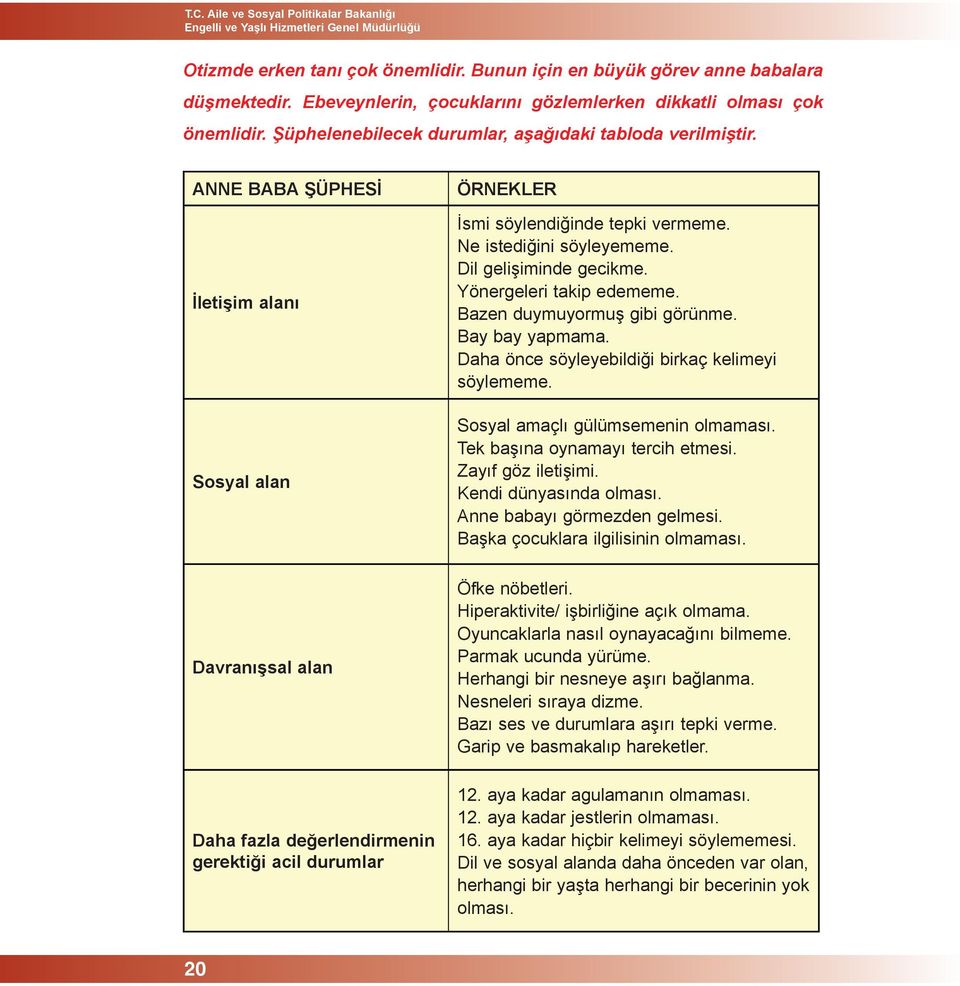 T.C. Aile ve Sosyal Politikalar Bakanlığı
Engelli ve Yaşlı Hizmetleri Genel Müdürlüğü

Otizmde erken tanı çok önemlidir. Bunun için en büyük görev anne babalara düşmektedir. Ebeveynlerin, çocuklarını gözlemlerken dikkatli olması çok önemlidir. Şüphelenebilecek durumlar, aşağıdaki tabloda verilmiştir.

| ANNE BABA ŞÜPHESİ | ÖRNEKLER |
|---|---|
| İletişim alanı | İsmi söylendiğinde tepki vermeme. Ne istediğini söyleyememe. Dil gelişiminde gecikme. Yönergeleri takip edememe. Bazen duymuyormuş gibi görünme. Bay bay yapmama. Daha önce söyleyebildiği birkaç kelimeyi söylememe. |
| Sosyal alan | Sosyal amaçlı gülümsemenin olmaması. Tek başına oynamayı tercih etmesi. Zayıf göz iletişimi. Kendi dünyasında olması. Anne babayı görmezden gelmesi. Başka çocuklara ilgilisinin olmaması. |
| Davranışsal alan | Öfke nöbetleri. Hiperaktivite/ işbirliğine açık olmama. Oyuncaklarla nasıl oynayacağını bilmeme. Parmak ucunda yürüme. Herhangi bir nesneye aşırı bağlanma. Nesneleri sıraya dizme. Bazı ses ve durumlara aşırı tepki verme. Garip ve basmakalıp hareketler. |
| Daha fazla değerlendirmenin gerektiği acil durumlar | 12. aya kadar agulamanın olmaması. 12. aya kadar jestlerin olmaması. 16. aya kadar hiçbir kelimeyi söylememesi. Dil ve sosyal alanda daha önceden var olan, herhangi bir yaşta herhangi bir becerinin yok olması. |

20